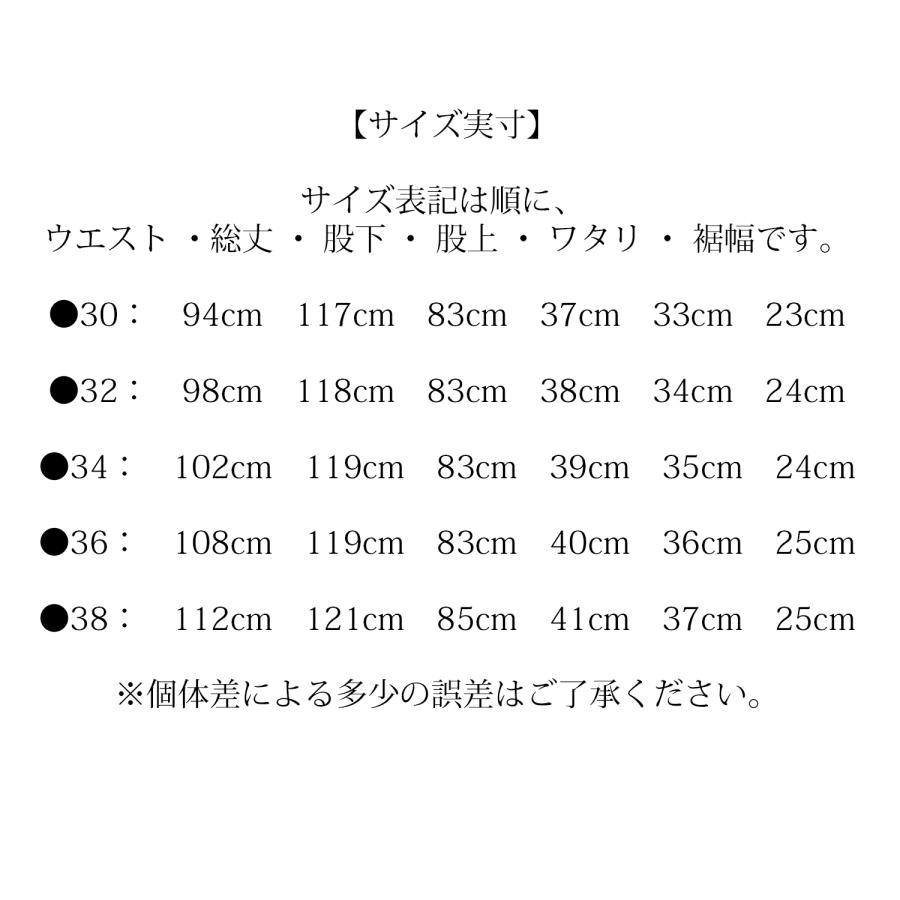 【サイズ実寸】

サイズ表記は順に、
ウエスト ・総丈 ・ 股下 ・ 股上 ・ ワタリ ・ 裾幅です。

●30： 94cm 117cm 83cm 37cm 33cm 23cm

●32： 98cm 118cm 83cm 38cm 34cm 24cm

●34： 102cm 119cm 83cm 39cm 35cm 24cm

●36： 108cm 119cm 83cm 40cm 36cm 25cm

●38： 112cm 121cm 85cm 41cm 37cm 25cm

※個体差による多少の誤差はご了承ください。